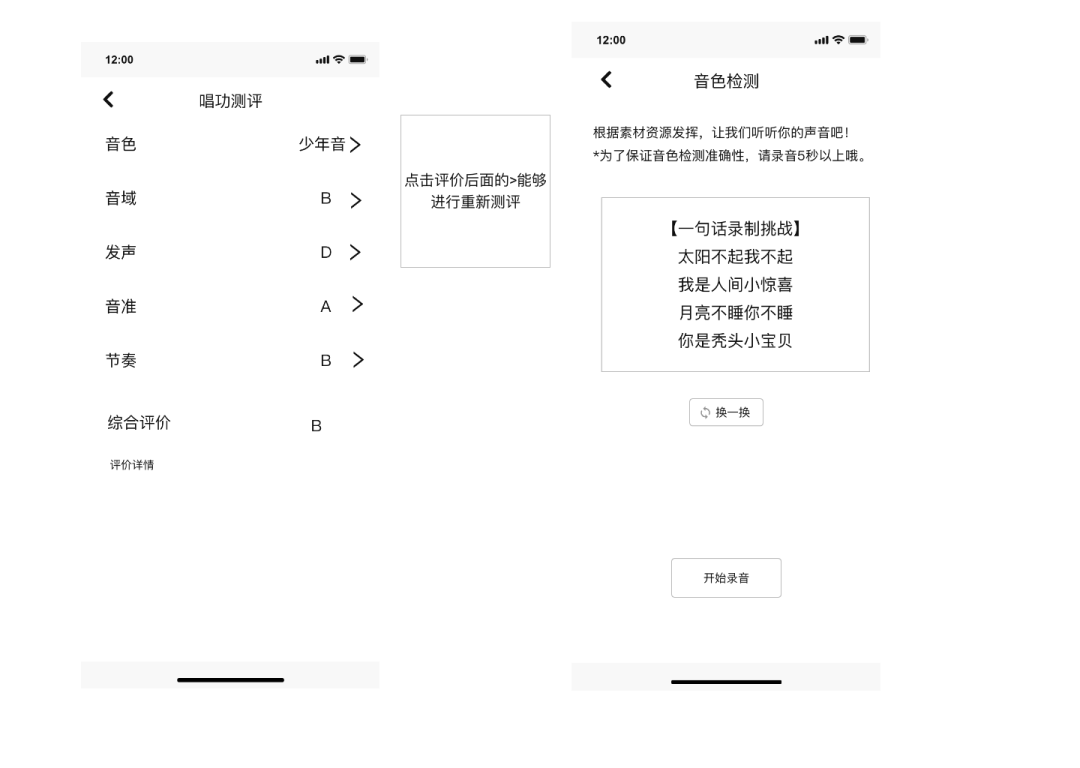 12:00

唱功测评

音色 少年音 >

音域 B >

发声 D >

音准 A >

节奏 B >

综合评价 B

评价详情

点击评价后面的>能够进行重新测评

12:00

音色检测

根据素材资源发挥，让我们听听你的声音吧！
*为了保证音色检测准确性，请录音5秒以上哦。

【一句话录制挑战】
太阳不起我不起
我是人间小惊喜
月亮不睡你不睡
你是秃头小宝贝

换一换

开始录音